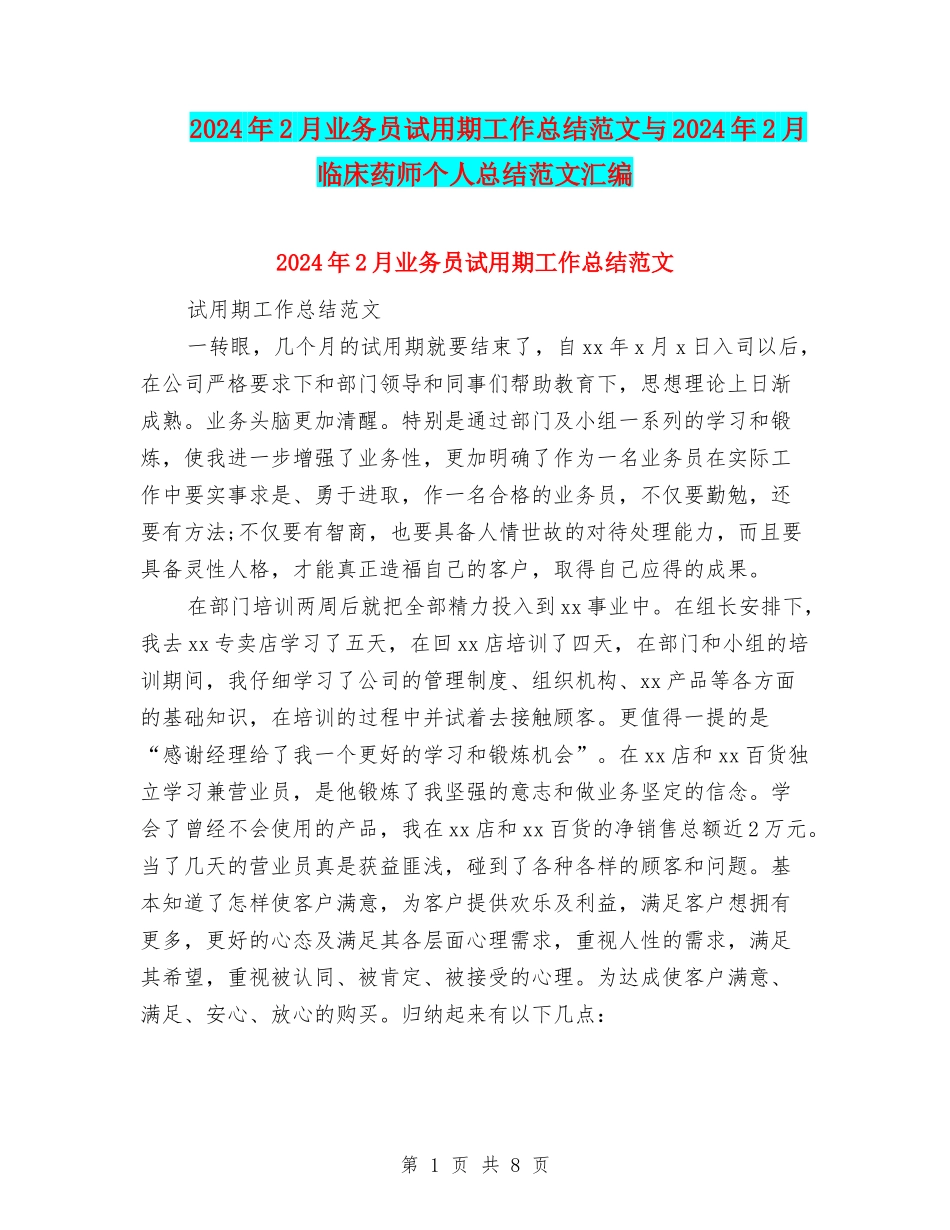 2024年2月业务员试用期工作总结范文与2024年2月临床药师个人总结范文汇编

2024年2月业务员试用期工作总结范文

试用期工作总结范文

一转眼，几个月的试用期就要结束了，自xx年x月x日入司以后，在公司严格要求下和部门领导和同事们帮助教育下，思想理论上日渐成熟。业务头脑更加清醒。特别是通过部门及小组一系列的学习和锻炼，使我进一步增强了业务性，更加明确了作为一名业务员在实际工作中要实事求是、勇于进取，作一名合格的业务员，不仅要勤勉，还要有方法;不仅要有智商，也要具备人情世故的对待处理能力，而且要具备灵性人格，才能真正造福自己的客户，取得自己应得的成果。

在部门培训两周后就把全部精力投入到xx事业中。在组长安排下，我去xx专卖店学习了五天，在回xx店培训了四天，在部门和小组的培训期间，我仔细学习了公司的管理制度、组织机构、xx产品等各方面的基础知识，在培训的过程中并试着去接触顾客。更值得一提的是“感谢经理给了我一个更好的学习和锻炼机会”。在xx店和xx百货独立学习兼营业员，是他锻炼了我坚强的意志和做业务坚定的信念。学会了曾经不会使用的产品，我在xx店和xx百货的净销售总额近2万元。当了几天的营业员真是获益匪浅，碰到了各种各样的顾客和问题。基本知道了怎样使客户满意，为客户提供欢乐及利益，满足客户想拥有更多，更好的心态及满足其各层面心理需求，重视人性的需求，满足其希望，重视被认同、被肯定、被接受的心理。为达成使客户满意、满足、安心、放心的购买。归纳起来有以下几点：

第 1 页 共 8 页